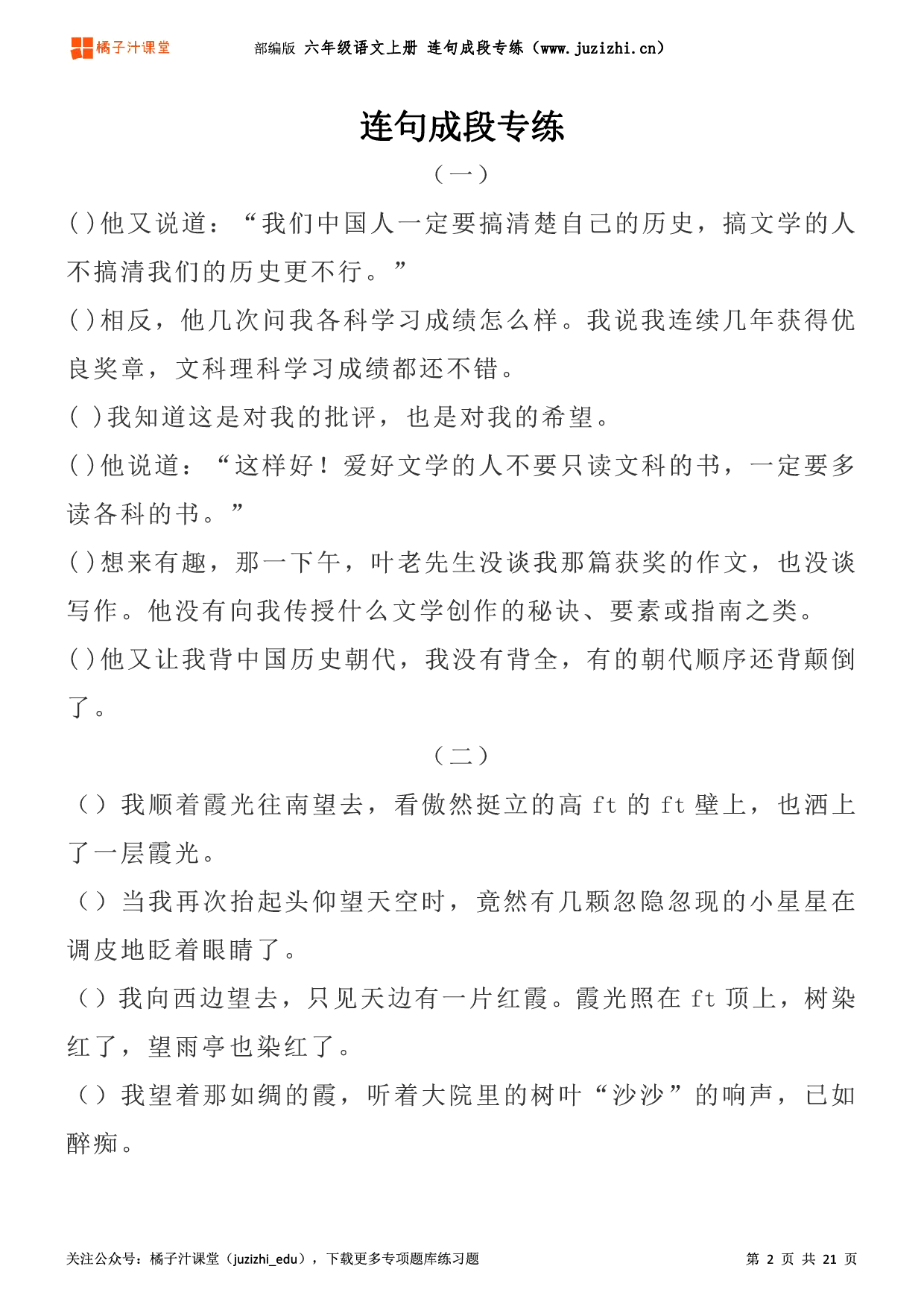 橘子汁课堂 部编版 六年级语文上册 连句成段专练（www.juzizhi.cn）

连句成段专练

（一）

( )他又说道：“我们中国人一定要搞清楚自己的历史，搞文学的人不搞清我们的历史更不行。”

( )相反，他几次问我各科学习成绩怎么样。我说我连续几年获得优良奖章，文科理科学习成绩都还不错。

( )我知道这是对我的批评，也是对我的希望。

( )他说道：“这样好！爱好文学的人不要只读文科的书，一定要多读各科的书。”

( )想来有趣，那一下午，叶老先生没谈我那篇获奖的作文，也没谈写作。他没有向我传授什么文学创作的秘诀、要素或指南之类。

( )他又让我背中国历史朝代，我没有背全，有的朝代顺序还背颠倒了。

（二）

（）我顺着霞光往南望去，看傲然挺立的高 ft 的 ft 壁上，也洒上了一层霞光。

（）当我再次抬起头仰望天空时，竟然有几颗忽隐忽现的小星星在调皮地眨着眼睛了。

（）我向西边望去，只见天边有一片红霞。霞光照在 ft 顶上，树染红了，望雨亭也染红了。

（）我望着那如绸的霞，听着大院里的树叶“沙沙”的响声，已如醉痴。

关注公众号：橘子汁课堂（juzizhi_edu），下载更多专项题库练习题 第 2 页 共 21 页